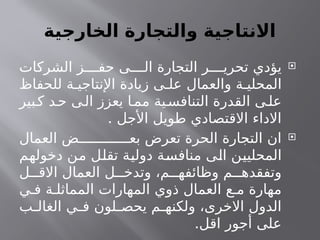 الانتاجية والتجارة الخارجية

يؤدي تحرير التجارة الى حفز الشركات المحلية والعمال على زيادة الإنتاجية للحفاظ على القدرة التنافسية مما يعزز الى حد كبير الاداء الاقتصادي طويل الأجل .

ان التجارة الحرة تعرض بعض العمال المحليين الى منافسة دولية تقلل من دخولهم وتفقدهم وظائفهم، وتدخل العمال الاقل مهارة مع العمال ذوي المهارات المماثلة في الدول الاخرى، ولكنهم يحصلون في الغالب على أجور اقل.